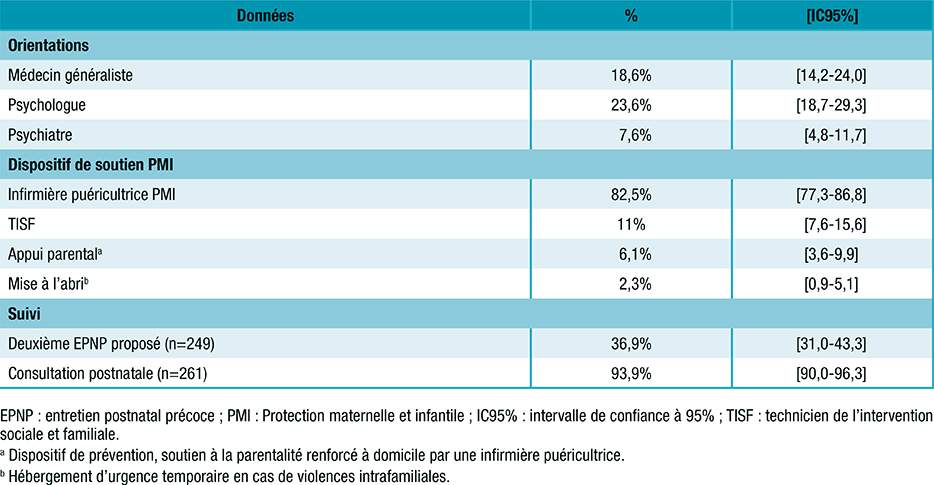 | Données | % | [IC95%] |
|---|---|---|
| **Orientations** | | |
| Médecin généraliste | 18,6% | [14,2-24,0] |
| Psychologue | 23,6% | [18,7-29,3] |
| Psychiatre | 7,6% | [4,8-11,7] |
| **Dispositif de soutien PMI** | | |
| Infirmière puéricultrice PMI | 82,5% | [77,3-86,8] |
| TISF | 11% | [7,6-15,6] |
| Appui parental$^a$ | 6,1% | [3,6-9,9] |
| Mise à l'abri$^b$ | 2,3% | [0,9-5,1] |
| **Suivi** | | |
| Deuxième EPNP proposé (n=249) | 36,9% | [31,0-43,3] |
| Consultation postnatale (n=261) | 93,9% | [90,0-96,3] |

EPNP : entretien postnatal précoce ; PMI : Protection maternelle et infantile ; IC95% : intervalle de confiance à 95% ; TISF : technicien de l'intervention sociale et familiale.

$^a$ Dispositif de prévention, soutien à la parentalité renforcé à domicile par une infirmière puéricultrice.

$^b$ Hébergement d'urgence temporaire en cas de violences intrafamiliales.